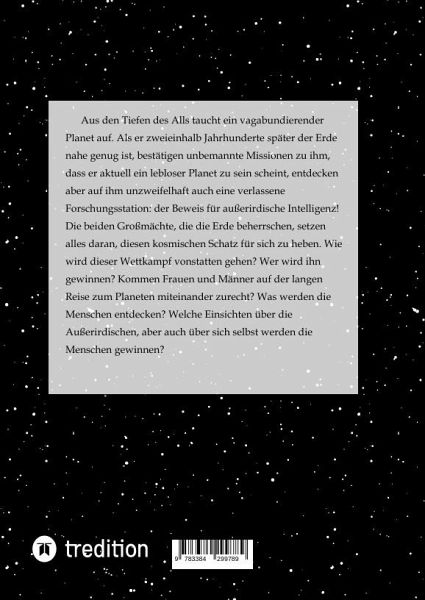 Aus den Tiefen des Alls taucht ein vagabundierender Planet auf. Als er zweieinhalb Jahrhunderte später der Erde nahe genug ist, bestätigen unbemannte Missionen zu ihm, dass er aktuell ein lebloser Planet zu sein scheint, entdecken aber auf ihm unzweifelhaft auch eine verlassene Forschungsstation: der Beweis für außerirdische Intelligenz! Die beiden Großmächte, die die Erde beherrschen, setzen alles daran, diesen kosmischen Schatz für sich zu heben. Wie wird dieser Wettkampf vonstatten gehen? Wer wird ihn gewinnen? Kommen Frauen und Männer auf der langen Reise zum Planeten miteinander zurecht? Was werden die Menschen entdecken? Welche Einsichten über die Außerirdischen, aber auch über sich selbst werden die Menschen gewinnen?

tredition

9 783384 299789